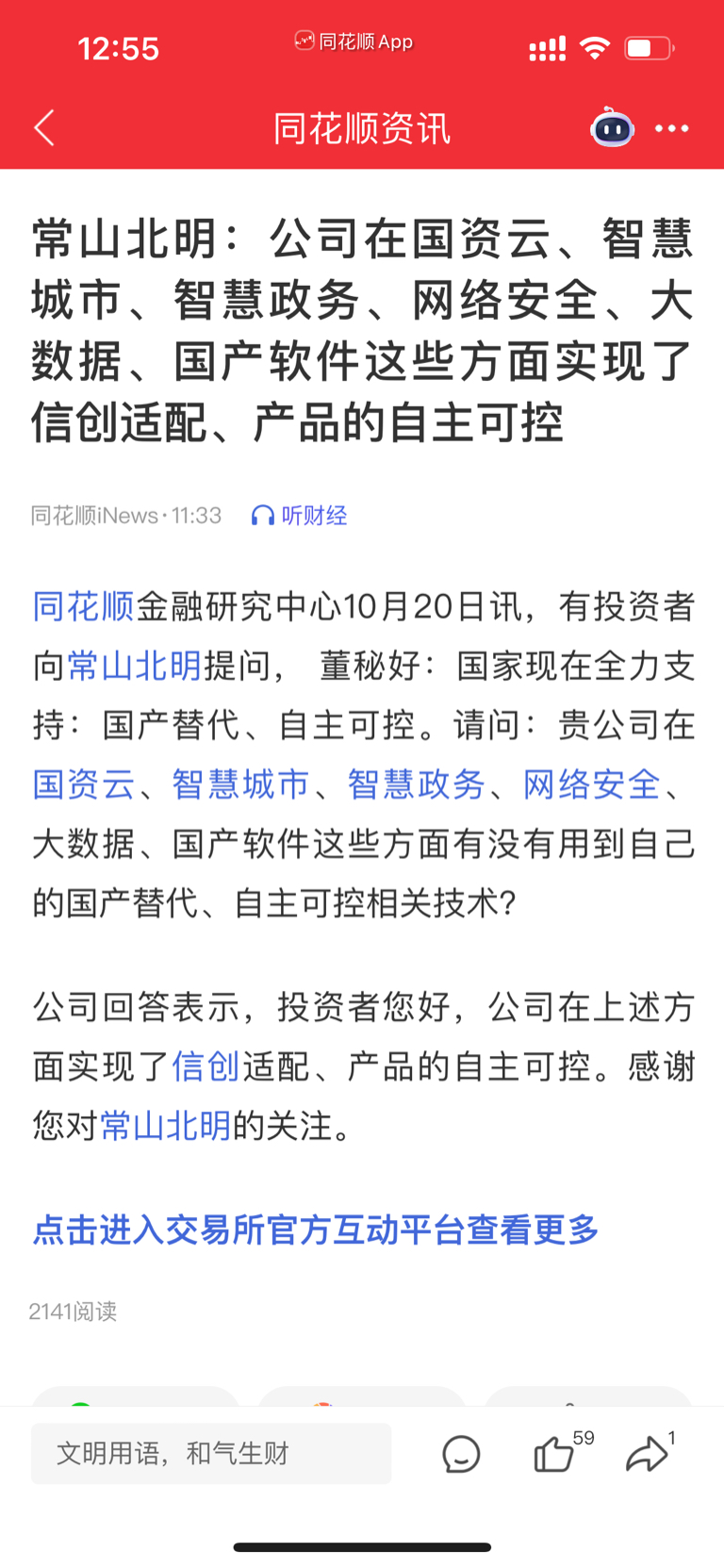 12:55 同花顺App

同花顺资讯

常山北明：公司在国资云、智慧城市、智慧政务、网络安全、大数据、国产软件这些方面实现了信创适配、产品的自主可控

同花顺iNews · 11:33 听财经

同花顺金融研究中心10月20日讯，有投资者向常山北明提问， 董秘好：国家现在全力支持：国产替代、自主可控。请问：贵公司在国资云、智慧城市、智慧政务、网络安全、大数据、国产软件这些方面有没有用到自己的国产替代、自主可控相关技术?

公司回答表示，投资者您好，公司在上述方面实现了信创适配、产品的自主可控。感谢您对常山北明的关注。

点击进入交易所官方互动平台查看更多

2141阅读

文明用语，和气生财 59 1